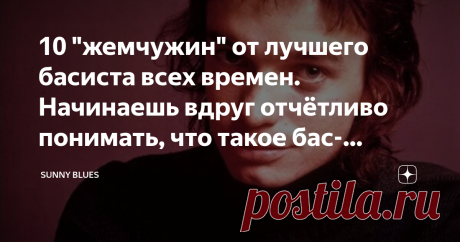 10 "жемчужин" от лучшего басиста всех времен. Начинаешь вдруг отчётливо понимать, что такое бас-...

SUNNY BLUES

postila.ru